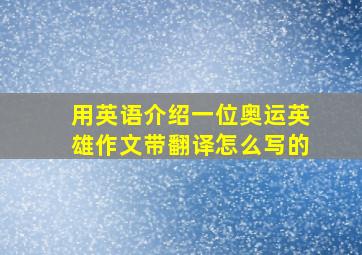 用英语介绍一位奥运英雄作文带翻译怎么写的